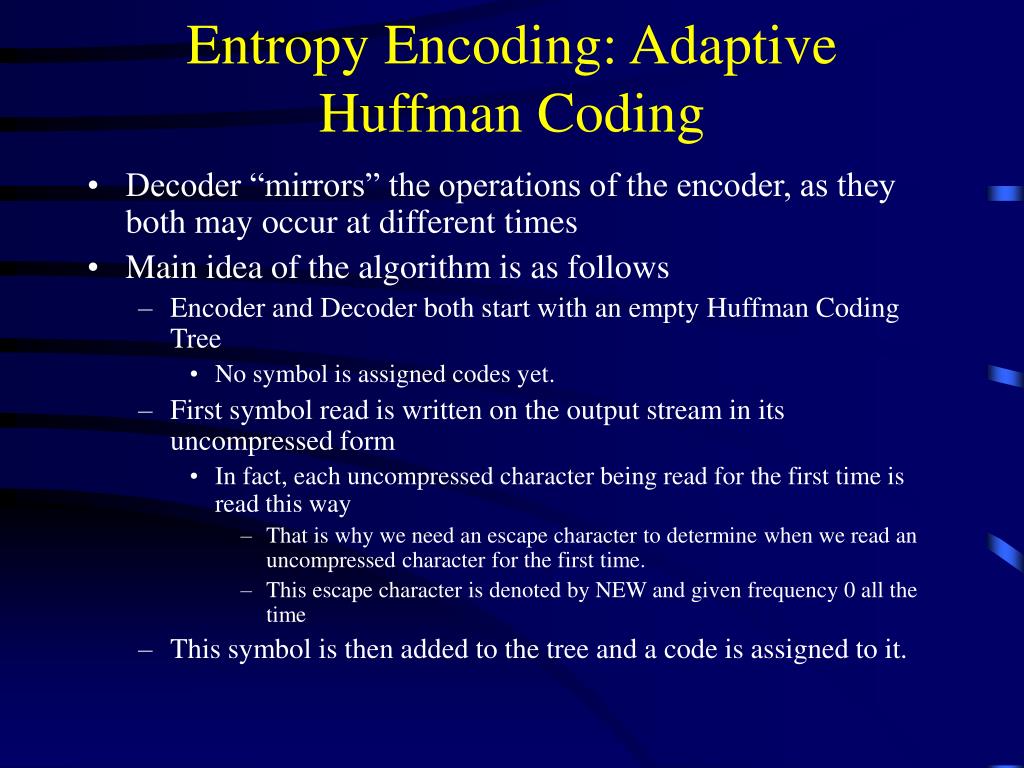 Entropy Encoding: Adaptive Huffman Coding

• Decoder “mirrors” the operations of the encoder, as they both may occur at different times
• Main idea of the algorithm is as follows
– Encoder and Decoder both start with an empty Huffman Coding Tree
• No symbol is assigned codes yet.
– First symbol read is written on the output stream in its uncompressed form
• In fact, each uncompressed character being read for the first time is read this way
– That is why we need an escape character to determine when we read an uncompressed character for the first time.
– This escape character is denoted by NEW and given frequency 0 all the time
– This symbol is then added to the tree and a code is assigned to it.